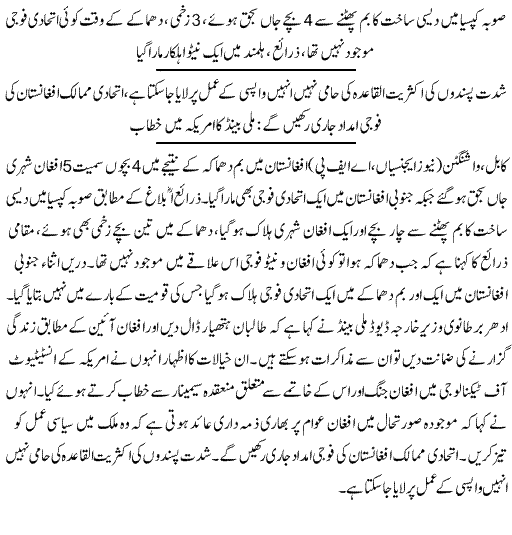 صوبہ کپیسا میں دیسی ساخت کا بم پھٹنے سے 4 بچے جاں بحق ہوئے، 3 زخمی، دھماکے کے وقت کوئی اتحادی فوجی موجود نہیں تھا، ذرائع، ہلمند میں ایک نیٹو اہلکار مارا گیا

شدت پسندوں کی اکثریت القاعدہ کی حامی نہیں انہیں واپسی کے عمل پر لایا جاسکتا ہے، اتحادی ممالک افغانستان کی فوجی امداد جاری رکھیں گے: ملی بینڈ کا امریکہ میں خطاب

کابل، واشنگٹن (نیوز ایجنسیاں، اے ایف پی) افغانستان میں بم دھماکہ کے نتیجے میں 4 بچوں سمیت 5 افغان شہری جاں بحق ہوگئے جبکہ جنوبی افغانستان میں ایک اتحادی فوجی بھی مارا گیا۔ ذرائع ابلاغ کے مطابق صوبہ کپیسا میں دیسی ساخت کا بم پھٹنے سے چار بچے اور ایک افغان شہری ہلاک ہوگیا، دھماکے میں تین بچے زخمی بھی ہوئے، مقامی ذرائع کا کہنا ہے کہ جب دھماکہ ہوا تو کوئی افغان و نیٹو فوجی اس علاقے میں موجود نہیں تھا۔ دریں اثناء جنوبی افغانستان میں ایک اور بم دھماکے میں ایک اتحادی فوجی ہلاک ہوگیا جس کی قومیت کے بارے میں نہیں بتایا گیا۔ ادھر برطانوی وزیر خارجہ ڈیوڈ ملی بینڈ نے کہا ہے کہ طالبان ہتھیار ڈال دیں اور افغان آئین کے مطابق زندگی گزارنے کی ضمانت دیں تو ان سے مذاکرات ہوسکتے ہیں۔ ان خیالات کا اظہار انہوں نے امریکہ کے انسٹیٹیوٹ آف ٹیکنالوجی میں افغان جنگ اور اس کے خاتمے سے متعلق منعقدہ سیمینار سے خطاب کرتے ہوئے کیا۔ انہوں نے کہا کہ موجودہ صورتحال میں افغان عوام پر بھاری ذمہ داری عائد ہوتی ہے کہ وہ ملک میں سیاسی عمل کو تیز کریں۔ اتحادی ممالک افغانستان کی فوجی امداد جاری رکھیں گے۔ شدت پسندوں کی اکثریت القاعدہ کی حامی نہیں انہیں واپسی کے عمل پر لایا جاسکتا ہے۔